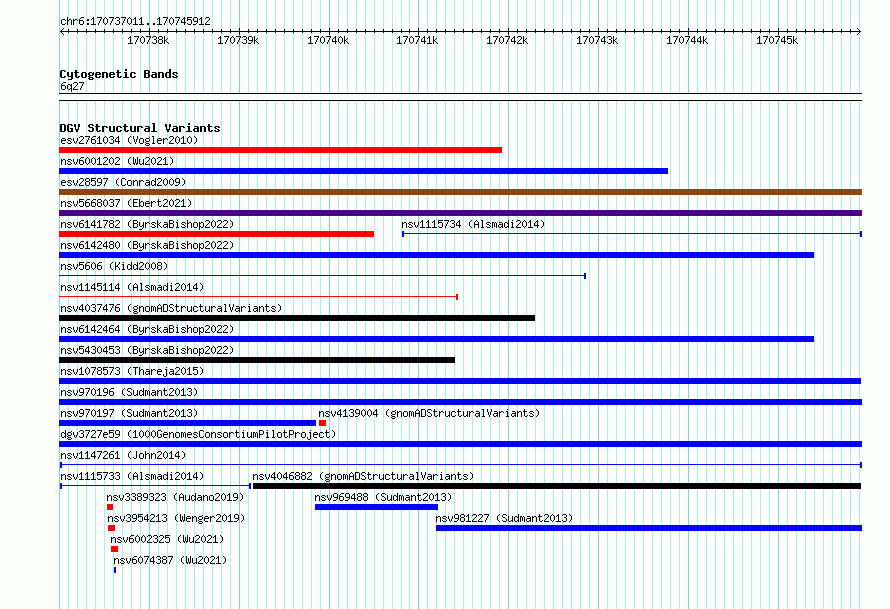 chr6:170737011..170745912

170738k 170739k 170740k 170741k 170742k 170743k 170744k 170745k

Cytogenetic Bands
6q27

DGV Structural Variants
esv2761034 (Vogler2010)
nsv6001202 (Wu2021)
esv28597 (Conrad2009)
nsv5668037 (Ebert2021)
nsv6141782 (ByrskaBishop2022)
nsv1115734 (Alsmadi2014)
nsv6142480 (ByrskaBishop2022)
nsv5606 (Kidd2008)
nsv1145114 (Alsmadi2014)
nsv4037476 (gnomADStructuralVariants)
nsv6142464 (ByrskaBishop2022)
nsv5430453 (ByrskaBishop2022)
nsv1078573 (Thareja2015)
nsv970196 (Sudmant2013)
nsv970197 (Sudmant2013)
nsv4139004 (gnomADStructuralVariants)
dgv3727e59 (1000GenomesConsortiumPilotProject)
nsv1147261 (John2014)
nsv1115733 (Alsmadi2014)
nsv4046882 (gnomADStructuralVariants)
nsv3389323 (Audano2019)
nsv969488 (Sudmant2013)
nsv3954213 (Wenger2019)
nsv981227 (Sudmant2013)
nsv6002325 (Wu2021)
nsv6074387 (Wu2021)